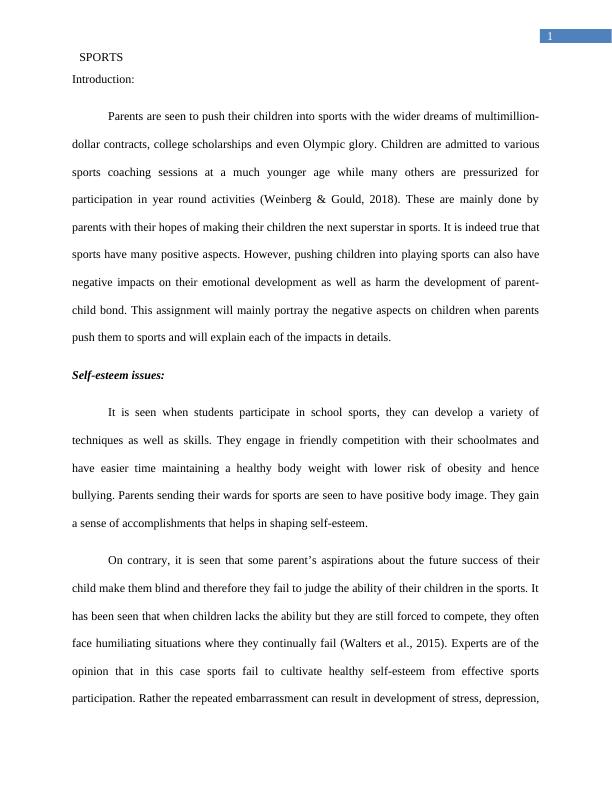 1

SPORTS

Introduction:

Parents are seen to push their children into sports with the wider dreams of multimillion-dollar contracts, college scholarships and even Olympic glory. Children are admitted to various sports coaching sessions at a much younger age while many others are pressurized for participation in year round activities (Weinberg & Gould, 2018). These are mainly done by parents with their hopes of making their children the next superstar in sports. It is indeed true that sports have many positive aspects. However, pushing children into playing sports can also have negative impacts on their emotional development as well as harm the development of parent-child bond. This assignment will mainly portray the negative aspects on children when parents push them to sports and will explain each of the impacts in details.

Self-esteem issues:

It is seen when students participate in school sports, they can develop a variety of techniques as well as skills. They engage in friendly competition with their schoolmates and have easier time maintaining a healthy body weight with lower risk of obesity and hence bullying. Parents sending their wards for sports are seen to have positive body image. They gain a sense of accomplishments that helps in shaping self-esteem.

On contrary, it is seen that some parent's aspirations about the future success of their child make them blind and therefore they fail to judge the ability of their children in the sports. It has been seen that when children lacks the ability but they are still forced to compete, they often face humiliating situations where they continually fail (Walters et al., 2015). Experts are of the opinion that in this case sports fail to cultivate healthy self-esteem from effective sports participation. Rather the repeated embarrassment can result in development of stress, depression,